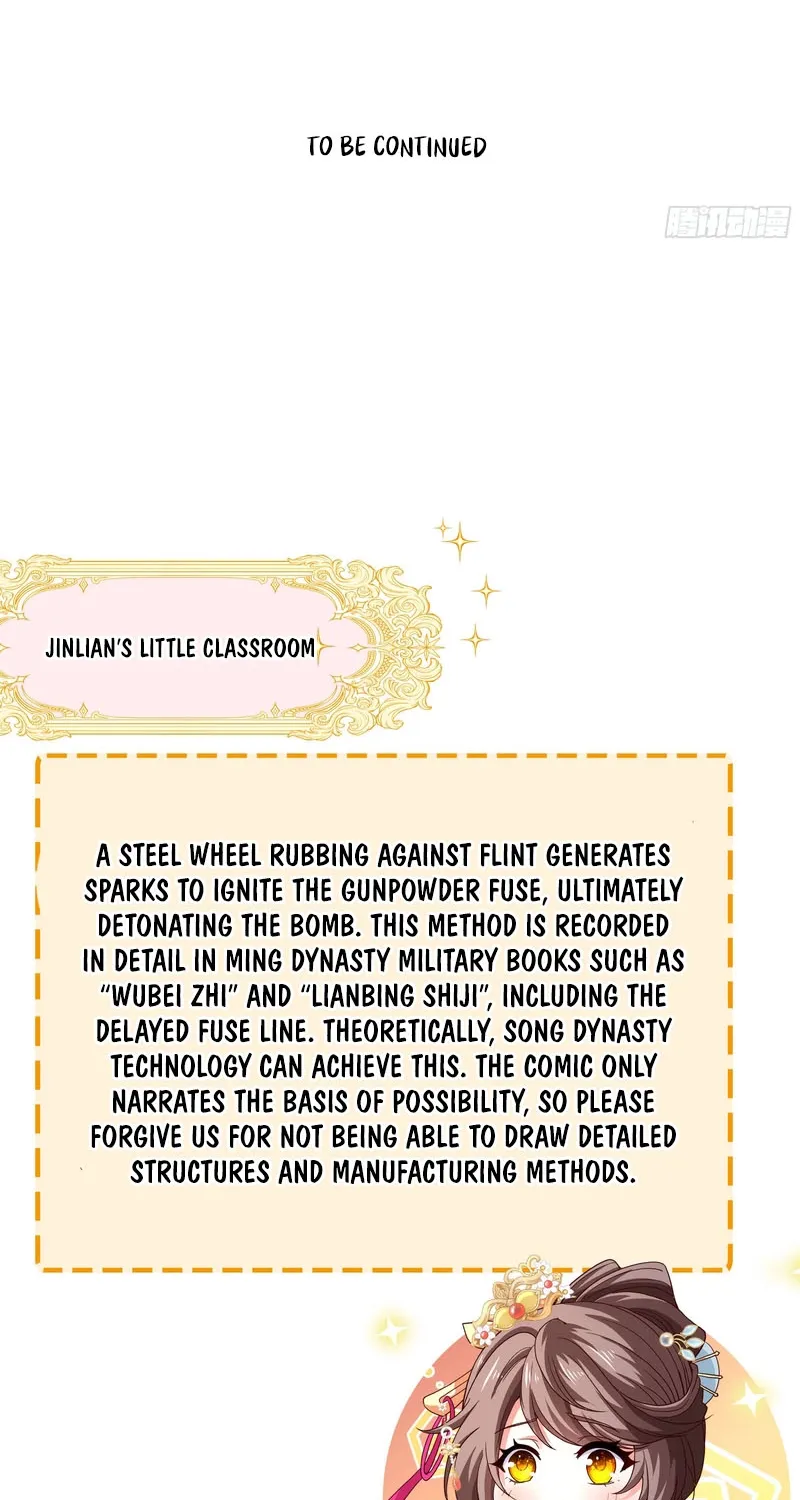 TO BE CONTINUED

腾讯动漫

JINLIAN'S LITTLE CLASSROOM

A STEEL WHEEL RUBBING AGAINST FLINT GENERATES SPARKS TO IGNITE THE GUNPOWDER FUSE, ULTIMATELY DETONATING THE BOMB. THIS METHOD IS RECORDED IN DETAIL IN MING DYNASTY MILITARY BOOKS SUCH AS "WUBEI ZHI" AND "LIANBING SHIJI", INCLUDING THE DELAYED FUSE LINE. THEORETICALLY, SONG DYNASTY TECHNOLOGY CAN ACHIEVE THIS. THE COMIC ONLY NARRATES THE BASIS OF POSSIBILITY, SO PLEASE FORGIVE US FOR NOT BEING ABLE TO DRAW DETAILED STRUCTURES AND MANUFACTURING METHODS.